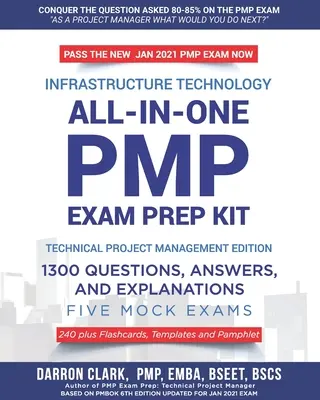 CONQUER THE QUESTION ASKED 80-85% ON THE PMP EXAM
"AS A PROJECT MANAGER WHAT WOULD YOU DO NEXT?"

PASS THE NEW JAN 2021 PMP EXAM NOW

INFRASTRUCTURE TECHNOLOGY

ALL-IN-ONE
PMP
EXAM PREP KIT

TECHNICAL PROJECT MANAGEMENT EDITION

1300 QUESTIONS, ANSWERS, AND EXPLANATIONS

FIVE MOCK EXAMS

240 plus Flashcards, Templates and Pamphlet

DARRON CLARK, PMP, EMBA, BSEET, BSCS
Author of PMP Exam Prep: Technical Project Manager
BASED ON PMBOK 6TH EDITION UPDATED FOR JAN 2021 EXAM